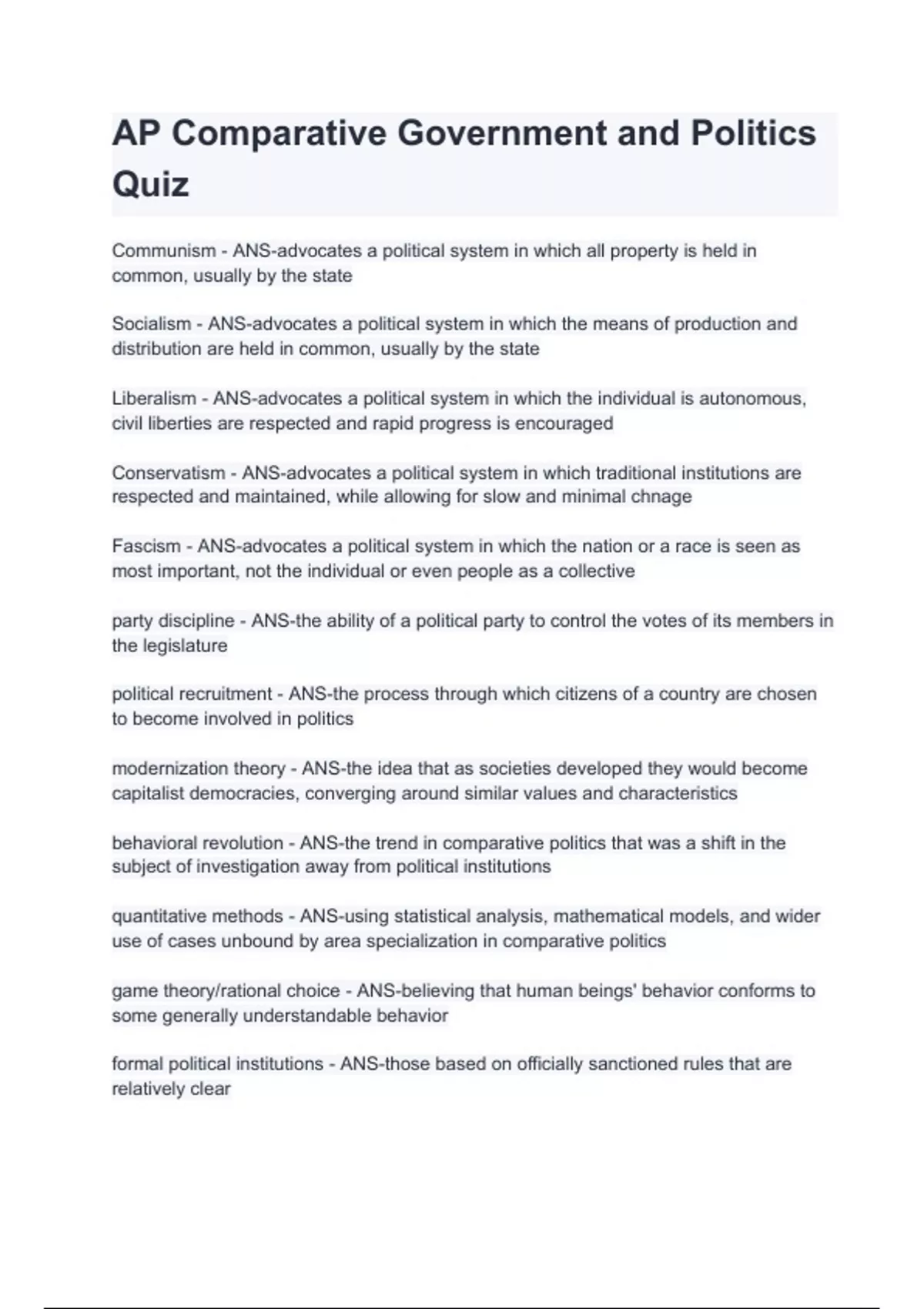 AP Comparative Government and Politics Quiz

Communism - ANS-advocates a political system in which all property is held in common, usually by the state

Socialism - ANS-advocates a political system in which the means of production and distribution are held in common, usually by the state

Liberalism - ANS-advocates a political system in which the individual is autonomous, civil liberties are respected and rapid progress is encouraged

Conservatism - ANS-advocates a political system in which traditional institutions are respected and maintained, while allowing for slow and minimal chnage

Fascism - ANS-advocates a political system in which the nation or a race is seen as most important, not the individual or even people as a collective

party discipline - ANS-the ability of a political party to control the votes of its members in the legislature

political recruitment - ANS-the process through which citizens of a country are chosen to become involved in politics

modernization theory - ANS-the idea that as societies developed they would become capitalist democracies, converging around similar values and characteristics

behavioral revolution - ANS-the trend in comparative politics that was a shift in the subject of investigation away from political institutions

quantitative methods - ANS-using statistical analysis, mathematical models, and wider use of cases unbound by area specialization in comparative politics

game theory/rational choice - ANS-believing that human beings' behavior conforms to some generally understandable behavior

formal political institutions - ANS-those based on officially sanctioned rules that are relatively clear